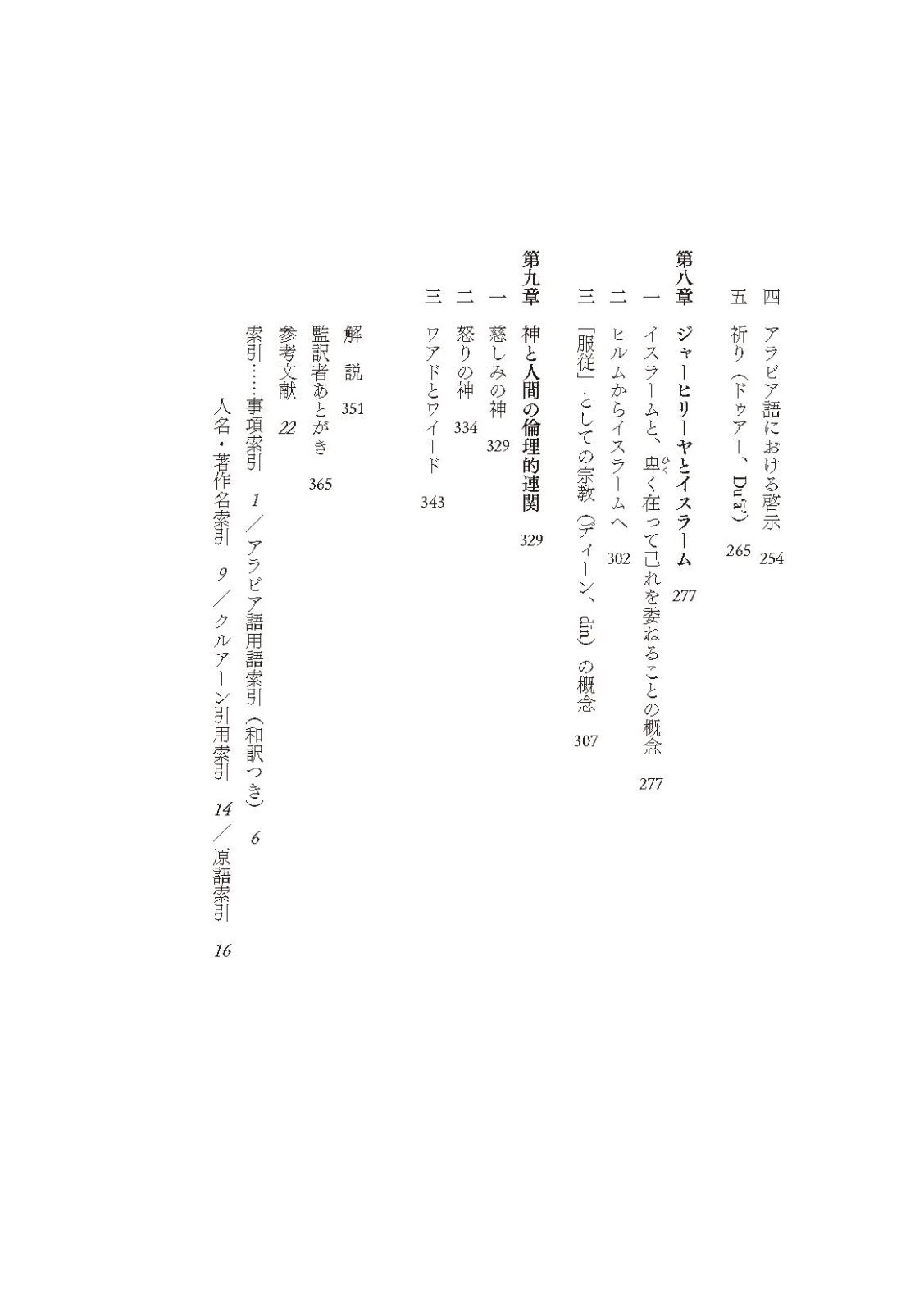 四　アラビア語における啓示　254

五　祈り（ドゥアー、Du'ā'）　265

第八章　ジャーヒリーヤとイスラーム　277

一　イスラームと、卑く在って己れを委ねることの概念　277

二　ヒルムからイスラームへ　302

三　「服従」としての宗教（ディーン、dīn）の概念　307

第九章　神と人間の倫理的連関　329

一　慈しみの神　329

二　怒りの神　334

三　ワアドとワイード　343

解　説　351

監訳者あとがき　365

参考文献　22

索引……事項索引　1／アラビア語用語索引（和訳つき）　6
人名・著作名索引　9／クルアーン引用索引　14／原語索引　16